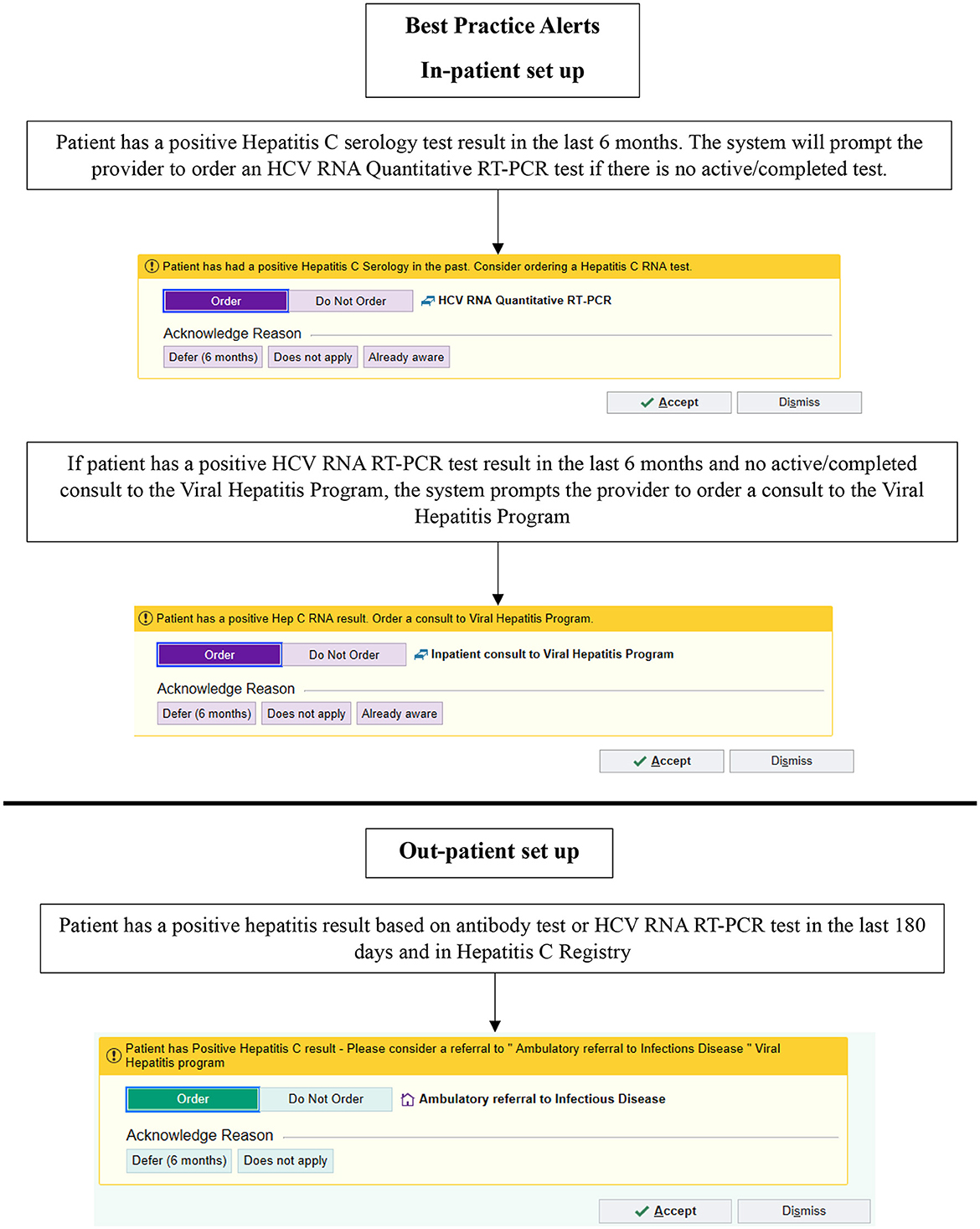 Best Practice Alerts

In-patient set up

Patient has a positive Hepatitis C serology test result in the last 6 months. The system will prompt the provider to order an HCV RNA Quantitative RT-PCR test if there is no active/completed test.

Patient has had a positive Hepatitis C Serology in the past. Consider ordering a Hepatitis C RNA test.

Order Do Not Order HCV RNA Quantitative RT-PCR

Acknowledge Reason

Defer (6 months) Does not apply Already aware

Accept Dismiss

If patient has a positive HCV RNA RT-PCR test result in the last 6 months and no active/completed consult to the Viral Hepatitis Program, the system prompts the provider to order a consult to the Viral Hepatitis Program

Patient has a positive Hep C RNA result. Order a consult to Viral Hepatitis Program.

Order Do Not Order Inpatient consult to Viral Hepatitis Program

Acknowledge Reason

Defer (6 months) Does not apply Already aware

Accept Dismiss

Out-patient set up

Patient has a positive hepatitis result based on antibody test or HCV RNA RT-PCR test in the last 180 days and in Hepatitis C Registry

Patient has Positive Hepatitis C result - Please consider a referral to " Ambulatory referral to Infections Disease " Viral Hepatitis program

Order Do Not Order Ambulatory referral to Infectious Disease

Acknowledge Reason

Defer (6 months) Does not apply

Accept Dismiss